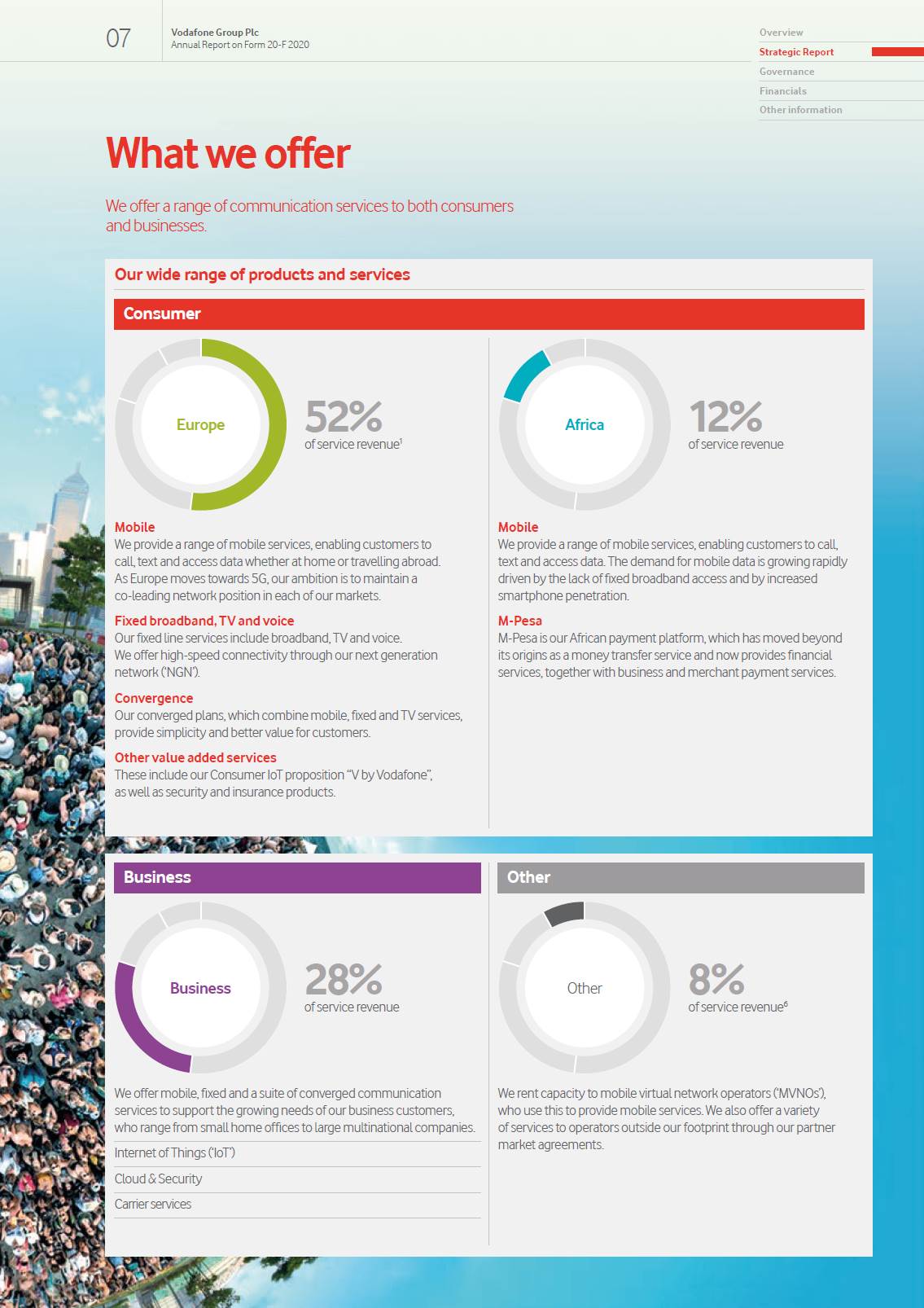 07

Vodafone Group Plc
Annual Report on Form 20-F 2020

Overview
Strategic Report
Governance
Financials
Other information

What we offer

We offer a range of communication services to both consumers and businesses.

Our wide range of products and services

Consumer

Europe

52%
of service revenue$^1$

Mobile
We provide a range of mobile services, enabling customers to call, text and access data whether at home or travelling abroad. As Europe moves towards 5G, our ambition is to maintain a co-leading network position in each of our markets.

Fixed broadband, TV and voice
Our fixed line services include broadband, TV and voice. We offer high-speed connectivity through our next generation network ('NGN').

Convergence
Our converged plans, which combine mobile, fixed and TV services, provide simplicity and better value for customers.

Other value added services
These include our Consumer IoT proposition "V by Vodafone", as well as security and insurance products.

Africa

12%
of service revenue

Mobile
We provide a range of mobile services, enabling customers to call, text and access data. The demand for mobile data is growing rapidly driven by the lack of fixed broadband access and by increased smartphone penetration.

M-Pesa
M-Pesa is our African payment platform, which has moved beyond its origins as a money transfer service and now provides financial services, together with business and merchant payment services.

Business

Business

28%
of service revenue

We offer mobile, fixed and a suite of converged communication services to support the growing needs of our business customers, who range from small home offices to large multinational companies.

Internet of Things ('IoT')

Cloud & Security

Carrier services

Other

Other

8%
of service revenue$^6$

We rent capacity to mobile virtual network operators ('MVNOs'), who use this to provide mobile services. We also offer a variety of services to operators outside our footprint through our partner market agreements.